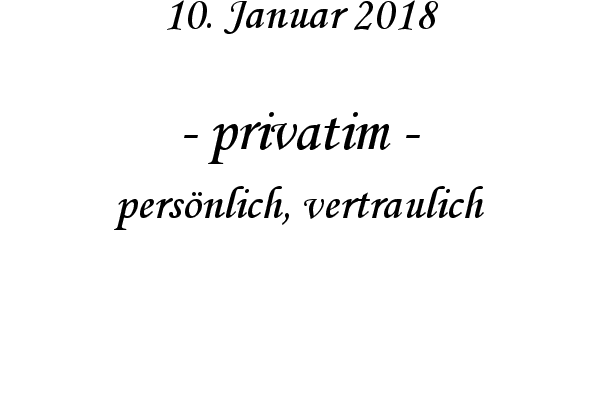 10. Januar 2018

- privatim -

persönlich, vertraulich